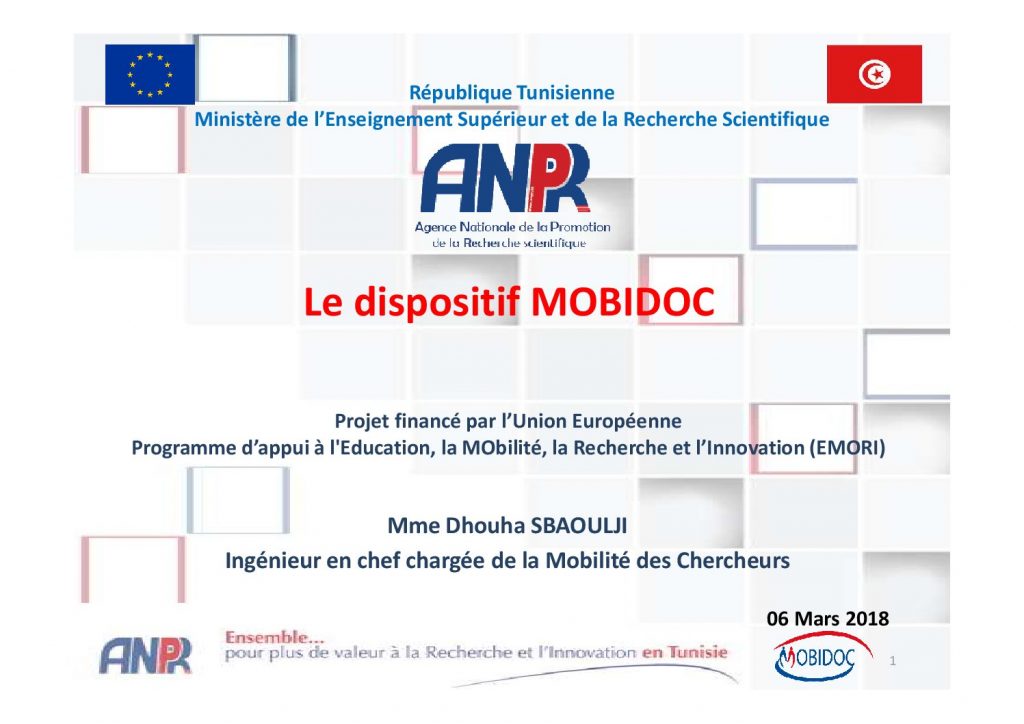 République Tunisienne
Ministère de l'Enseignement Supérieur et de la Recherche Scientifique

ANPR
Agence Nationale de la Promotion de la Recherche scientifique

Le dispositif MOBIDOC

Projet financé par l'Union Européenne
Programme d'appui à l'Education, la MObilité, la Recherche et l'Innovation (EMORI)

Mme Dhouha SBAOULJI
Ingénieur en chef chargée de la Mobilité des Chercheurs

06 Mars 2018

ANPR
Ensemble...
pour plus de valeur à la Recherche et l'Innovation en Tunisie

MOBIDOC

1